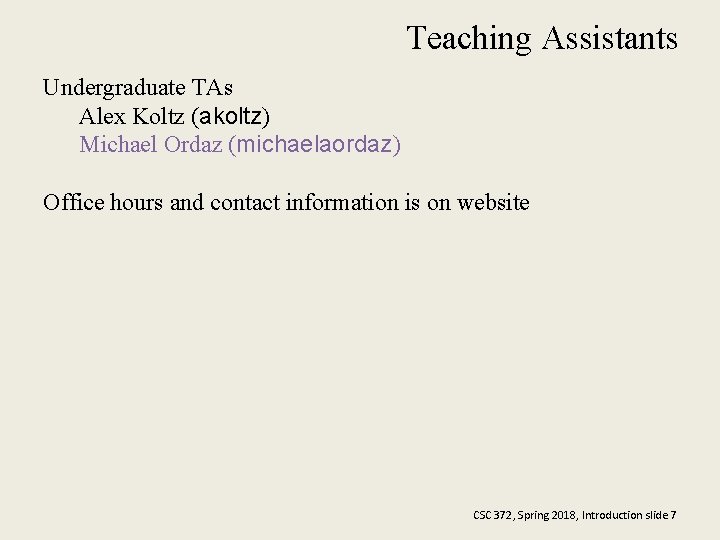 Teaching Assistants

Undergraduate TAs
Alex Koltz (akoltz)
Michael Ordaz (michaelaordaz)

Office hours and contact information is on website

CSC 372, Spring 2018, Introduction slide 7